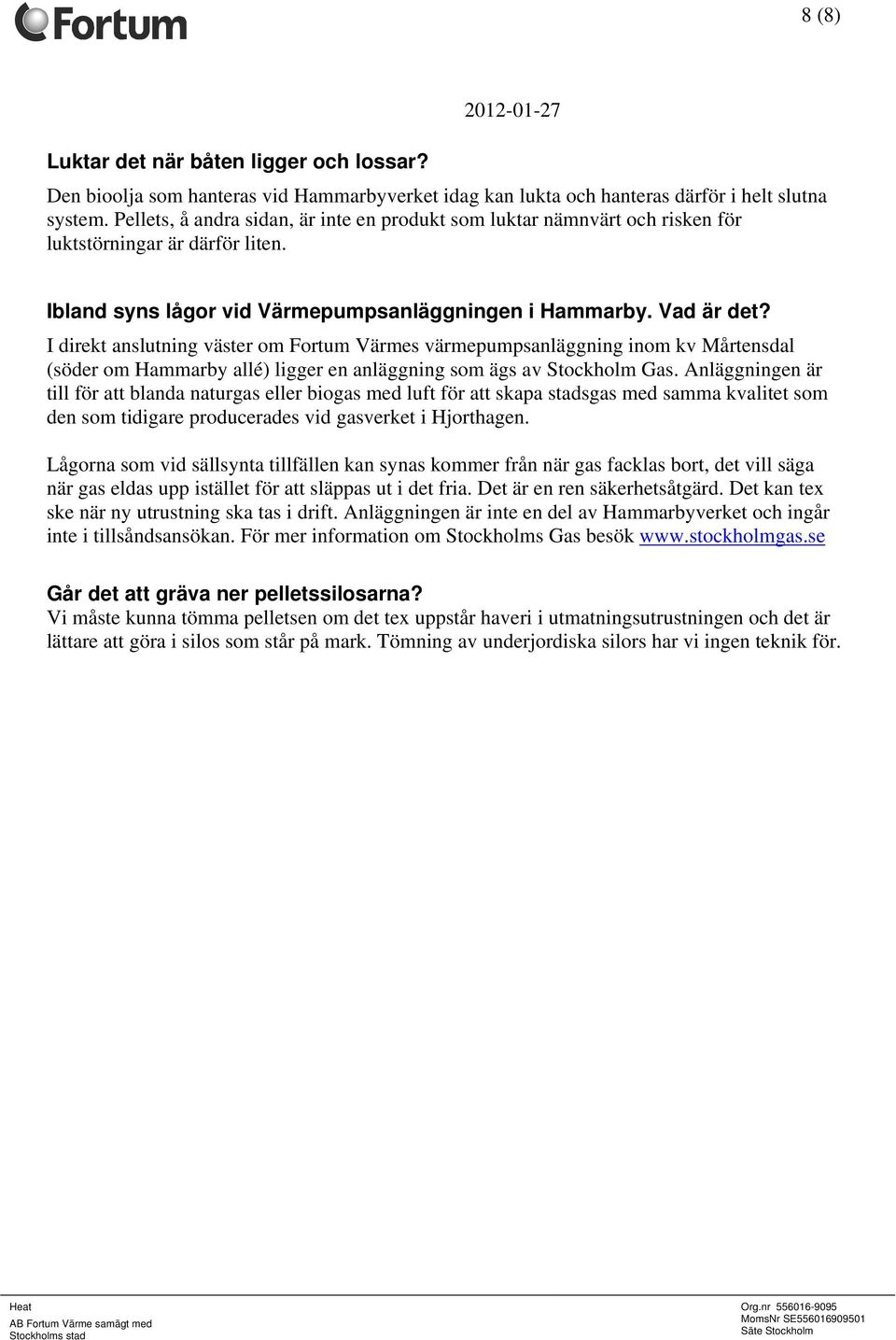 Fortum

8 (8)

2012-01-27

Luktar det när båten ligger och lossar?
Den bioolja som hanteras vid Hammarbyverket idag kan lukta och hanteras därför i helt slutna system. Pellets, å andra sidan, är inte en produkt som luktar nämnvärt och risken för luktstörningar är därför liten.

Ibland syns lågor vid Värmepumpsanläggningen i Hammarby. Vad är det?
I direkt anslutning väster om Fortum Värmes värmepumpsanläggning inom kv Mårtensdal (söder om Hammarby allé) ligger en anläggning som ägs av Stockholm Gas. Anläggningen är till för att blanda naturgas eller biogas med luft för att skapa stadsgas med samma kvalitet som den som tidigare producerades vid gasverket i Hjorthagen.

Lågorna som vid sällsynta tillfällen kan synas kommer från när gas facklas bort, det vill säga när gas eldas upp istället för att släppas ut i det fria. Det är en ren säkerhetsåtgärd. Det kan tex ske när ny utrustning ska tas i drift. Anläggningen är inte en del av Hammarbyverket och ingår inte i tillsåndsansökan. För mer information om Stockholms Gas besök www.stockholmgas.se

Går det att gräva ner pelletssilosarna?
Vi måste kunna tömma pelletsen om det tex uppstår haveri i utmatningsutrustningen och det är lättare att göra i silos som står på mark. Tömning av underjordiska silors har vi ingen teknik för.

Heat
AB Fortum Värme samägt med Stockholms stad

Org.nr 556016-9095
MomsNr SE556016909501
Säte Stockholm